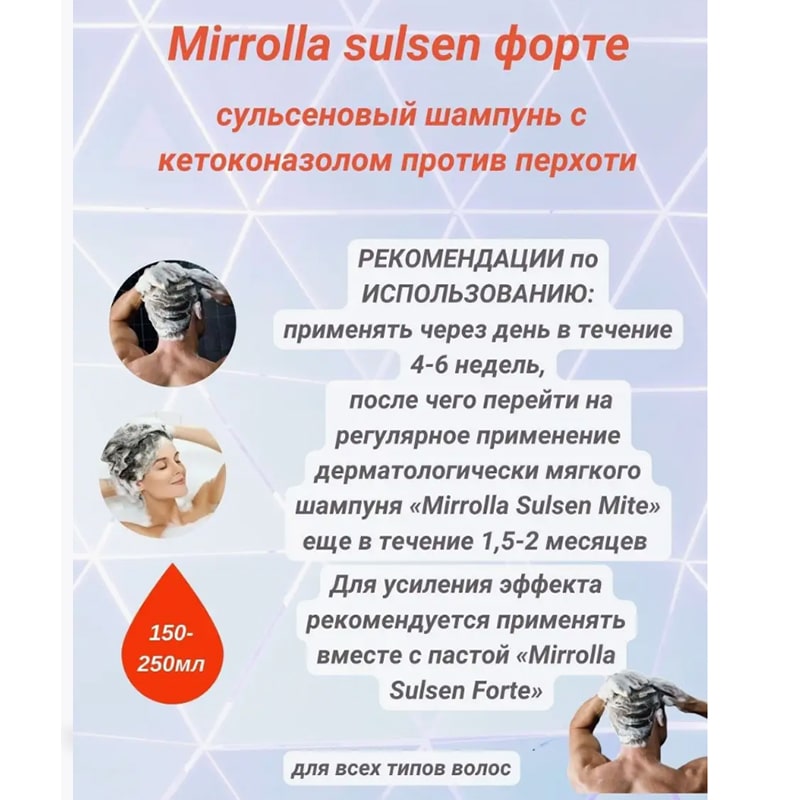 Mirrolla sulsen форте

сульсеновый шампунь с кетоконазолом против перхоти

РЕКОМЕНДАЦИИ по ИСПОЛЬЗОВАНИЮ: применять через день в течение 4-6 недель, после чего перейти на регулярное применение дерматологически мягкого шампуня «Mirrolla Sulsen Mite» еще в течение 1,5-2 месяцев

Для усиления эффекта рекомендуется применять вместе с пастой «Mirrolla Sulsen Forte»

150-250мл

для всех типов волос